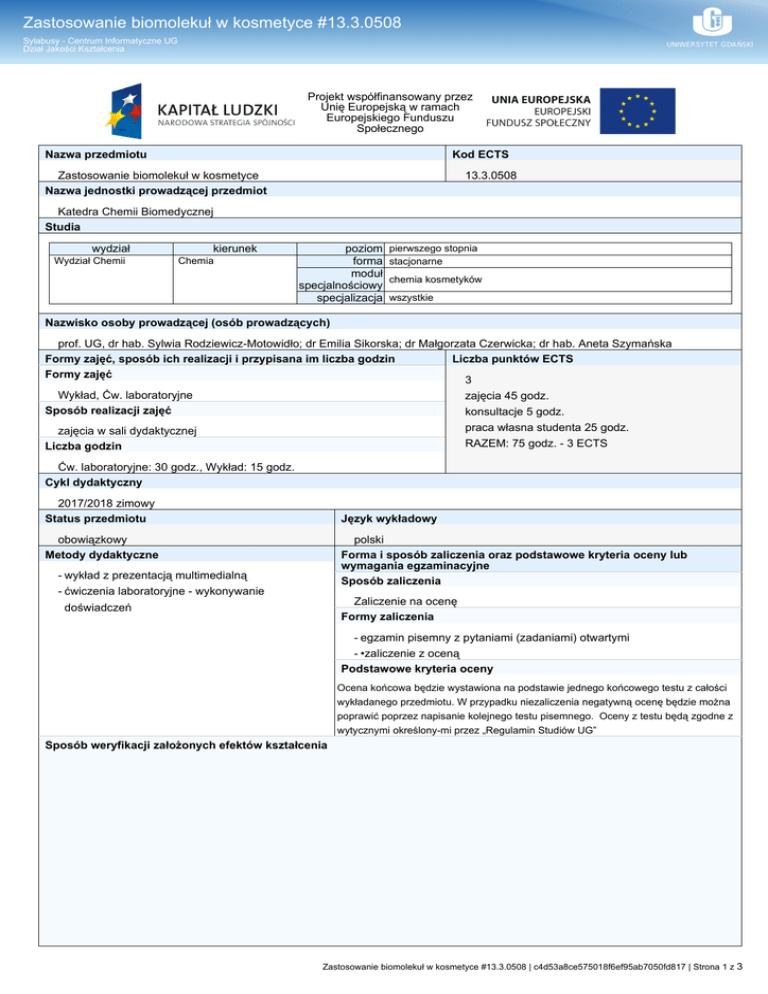 Zastosowanie biomolekuł w kosmetyce #13.3.0508
Sylabusy - Centrum Informatyczne UG
Dział Jakości Kształcenia

UNIWERSYTET GDAŃSKI

KAPITAŁ LUDZKI
NARODOWA STRATEGIA SPÓJNOŚCI

Projekt współfinansowany przez Unię Europejską w ramach Europejskiego Funduszu Społecznego

UNIA EUROPEJSKA
EUROPEJSKI FUNDUSZ SPOŁECZNY

Nazwa przedmiotu
Zastosowanie biomolekuł w kosmetyce

Kod ECTS
13.3.0508

Nazwa jednostki prowadzącej przedmiot
Katedra Chemii Biomedycznej

Studia

| wydział | kierunek | | |
|---|---|---|---|
| Wydział Chemii | Chemia | poziom | pierwszego stopnia |
| | | forma | stacjonarne |
| | | moduł specjalnościowy | chemia kosmetyków |
| | | specjalizacja | wszystkie |

Nazwisko osoby prowadzącej (osób prowadzących)
prof. UG, dr hab. Sylwia Rodziewicz-Motowidło; dr Emilia Sikorska; dr Małgorzata Czerwicka; dr hab. Aneta Szymańska

Formy zajęć, sposób ich realizacji i przypisana im liczba godzin

Formy zajęć
Wykład, Ćw. laboratoryjne

Sposób realizacji zajęć
zajęcia w sali dydaktycznej

Liczba godzin
Ćw. laboratoryjne: 30 godz., Wykład: 15 godz.

Liczba punktów ECTS
3
zajęcia 45 godz.
konsultacje 5 godz.
praca własna studenta 25 godz.
RAZEM: 75 godz. - 3 ECTS

Cykl dydaktyczny
2017/2018 zimowy

Status przedmiotu
obowiązkowy

Język wykładowy
polski

Metody dydaktyczne
- wykład z prezentacją multimedialną
- ćwiczenia laboratoryjne - wykonywanie doświadczeń

Forma i sposób zaliczenia oraz podstawowe kryteria oceny lub wymagania egzaminacyjne

Sposób zaliczenia
Zaliczenie na ocenę

Formy zaliczenia
- egzamin pisemny z pytaniami (zadaniami) otwartymi
- •zaliczenie z oceną

Podstawowe kryteria oceny
Ocena końcowa będzie wystawiona na podstawie jednego końcowego testu z całości wykładanego przedmiotu. W przypadku niezaliczenia negatywną ocenę będzie można poprawić poprzez napisanie kolejnego testu pisemnego. Oceny z testu będą zgodne z wytycznymi określony-mi przez „Regulamin Studiów UG"

Sposób weryfikacji założonych efektów kształcenia

Zastosowanie biomolekuł w kosmetyce #13.3.0508 | c4d53a8ce575018f6ef95ab7050fd817 | Strona 1 z 3